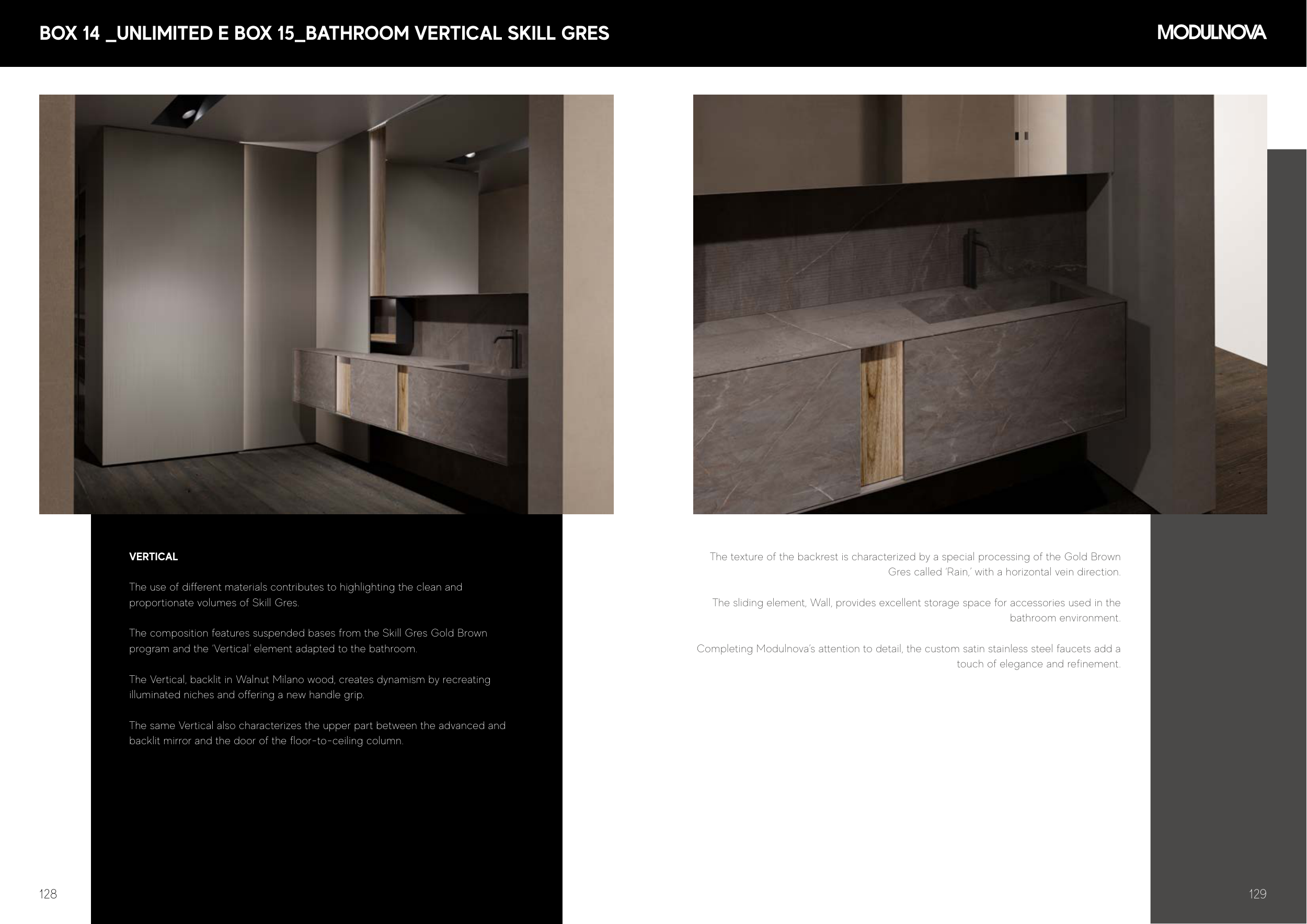 BOX 14 _UNLIMITED E BOX 15_BATHROOM VERTICAL SKILL GRES

MODULNOVA

VERTICAL

The use of different materials contributes to highlighting the clean and proportionate volumes of Skill Gres.

The composition features suspended bases from the Skill Gres Gold Brown program and the 'Vertical' element adapted to the bathroom.

The Vertical, backlit in Walnut Milano wood, creates dynamism by recreating illuminated niches and offering a new handle grip.

The same Vertical also characterizes the upper part between the advanced and backlit mirror and the door of the floor-to-ceiling column.

128

The texture of the backrest is characterized by a special processing of the Gold Brown Gres called 'Rain,' with a horizontal vein direction.

The sliding element, Wall, provides excellent storage space for accessories used in the bathroom environment.

Completing Modulnova's attention to detail, the custom satin stainless steel faucets add a touch of elegance and refinement.

129